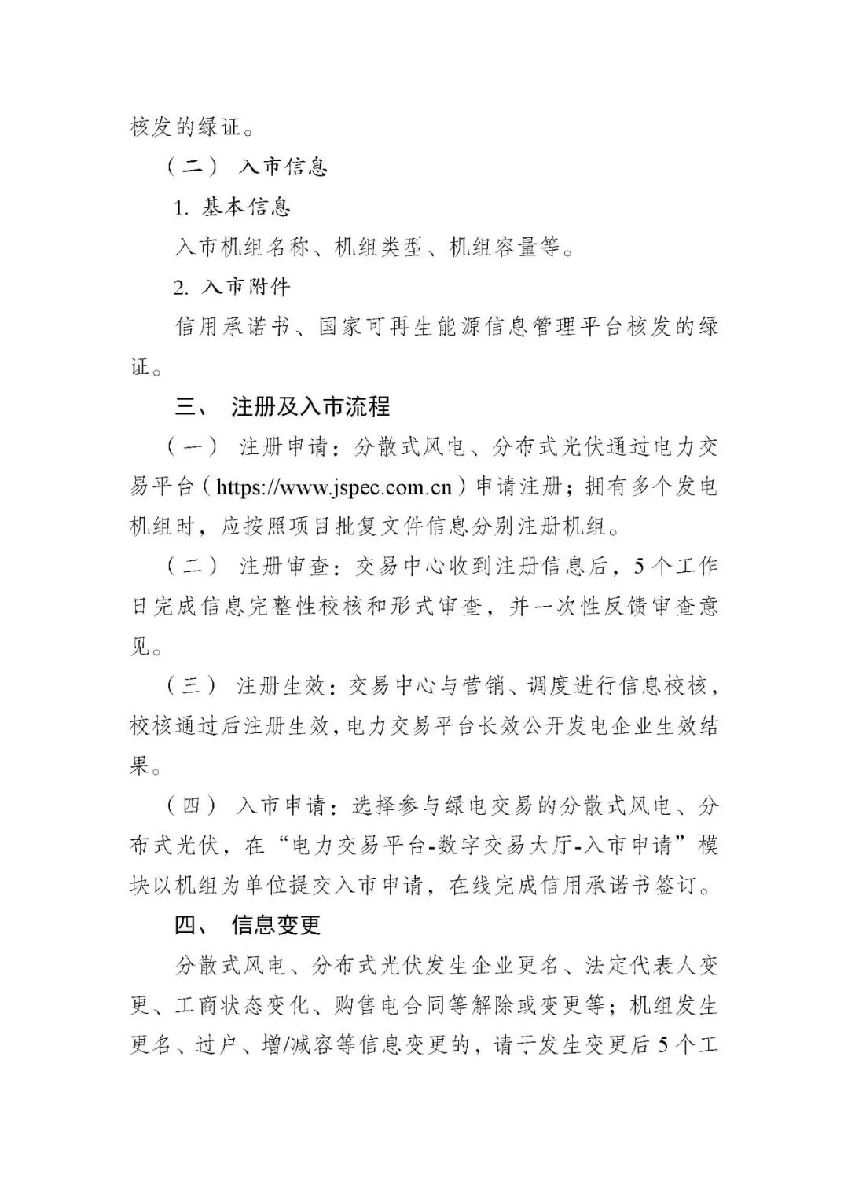 核发的绿证。

（二） 入市信息

1. 基本信息

入市机组名称、机组类型、机组容量等。

2. 入市附件

信用承诺书、国家可再生能源信息管理平台核发的绿证。

三、 注册及入市流程

（一） 注册申请：分散式风电、分布式光伏通过电力交易平台（https://www.jspec.com.cn）申请注册；拥有多个发电机组时，应按照项目批复文件信息分别注册机组。

（二） 注册审查：交易中心收到注册信息后，5个工作日完成信息完整性校核和形式审查，并一次性反馈审查意见。

（三） 注册生效：交易中心与营销、调度进行信息校核，校核通过后注册生效，电力交易平台长效公开发电企业生效结果。

（四） 入市申请：选择参与绿电交易的分散式风电、分布式光伏，在“电力交易平台-数字交易大厅-入市申请”模块以机组为单位提交入市申请，在线完成信用承诺书签订。

四、 信息变更

分散式风电、分布式光伏发生企业更名、法定代表人变更、工商状态变化、购售电合同等解除或变更等；机组发生更名、过户、增/减容等信息变更的，请于发生变更后5个工